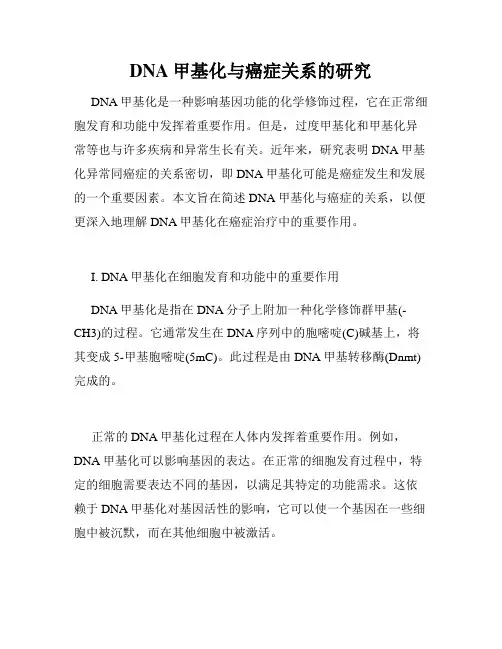 DNA 甲基化与癌症关系的研究

DNA 甲基化是一种影响基因功能的化学修饰过程，它在正常细胞发育和功能中发挥着重要作用。但是，过度甲基化和甲基化异常等也与许多疾病和异常生长有关。近年来，研究表明 DNA 甲基化异常同癌症的关系密切，即 DNA 甲基化可能是癌症发生和发展的一个重要因素。本文旨在简述 DNA 甲基化与癌症的关系，以便更深入地理解 DNA 甲基化在癌症治疗中的重要作用。

I. DNA 甲基化在细胞发育和功能中的重要作用

DNA 甲基化是指在 DNA 分子上附加一种化学修饰群甲基(-CH3)的过程。它通常发生在 DNA 序列中的胞嘧啶(C)碱基上，将其变成 5-甲基胞嘧啶(5mC)。此过程是由 DNA 甲基转移酶(Dnmt)完成的。

正常的 DNA 甲基化过程在人体内发挥着重要作用。例如，DNA 甲基化可以影响基因的表达。在正常的细胞发育过程中，特定的细胞需要表达不同的基因，以满足其特定的功能需求。这依赖于 DNA 甲基化对基因活性的影响，它可以使一个基因在一些细胞中被沉默，而在其他细胞中被激活。